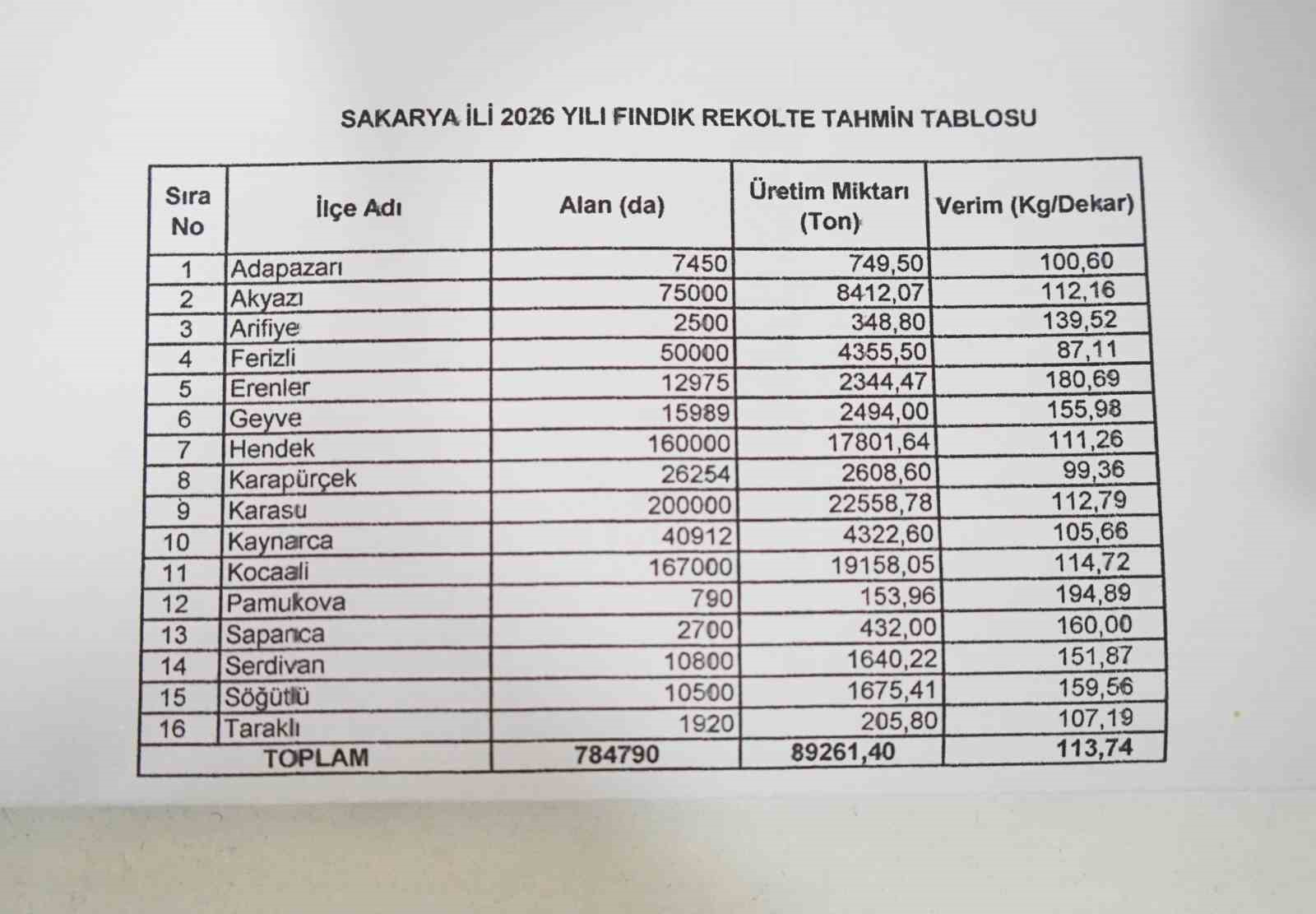 SAKARYA İLİ 2026 YILI FINDIK REKOLTE TAHMİN TABLOSU

| Sıra No | İlçe Adı | Alan (da) | Üretim Miktarı (Ton) | Verim (Kg/Dekar) |
|---|---|---|---|---|
| 1 | Adapazarı | 7450 | 749,50 | 100,60 |
| 2 | Akyazı | 75000 | 8412,07 | 112,16 |
| 3 | Arifiye | 2500 | 348,80 | 139,52 |
| 4 | Ferizli | 50000 | 4355,50 | 87,11 |
| 5 | Erenler | 12975 | 2344,47 | 180,69 |
| 6 | Geyve | 15989 | 2494,00 | 155,98 |
| 7 | Hendek | 160000 | 17801,64 | 111,26 |
| 8 | Karapürçek | 26254 | 2608,60 | 99,36 |
| 9 | Karasu | 200000 | 22558,78 | 112,79 |
| 10 | Kaynarca | 40912 | 4322,60 | 105,66 |
| 11 | Kocaali | 167000 | 19158,05 | 114,72 |
| 12 | Pamukova | 790 | 153,96 | 194,89 |
| 13 | Sapanca | 2700 | 432,00 | 160,00 |
| 14 | Serdivan | 10800 | 1640,22 | 151,87 |
| 15 | Söğütlü | 10500 | 1675,41 | 159,56 |
| 16 | Taraklı | 1920 | 205,80 | 107,19 |
| TOPLAM | | 784790 | 89261,40 | 113,74 |